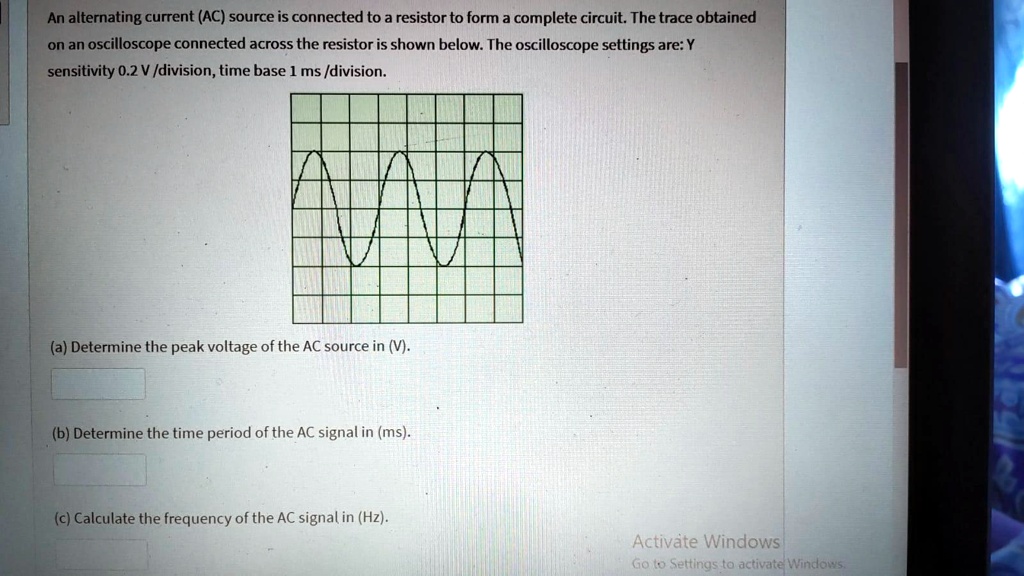 An alternating current (AC) source is connected to a resistor to form a complete circuit. The trace obtained on an oscilloscope connected across the resistor is shown below. The oscilloscope settings are: Y sensitivity 0.2 V /division, time base 1 ms /division.

(a) Determine the peak voltage of the AC source in (V).

(b) Determine the time period of the AC signal in (ms).

(c) Calculate the frequency of the AC signal in (Hz).

Activate Windows
Go to Settings to activate Windows.